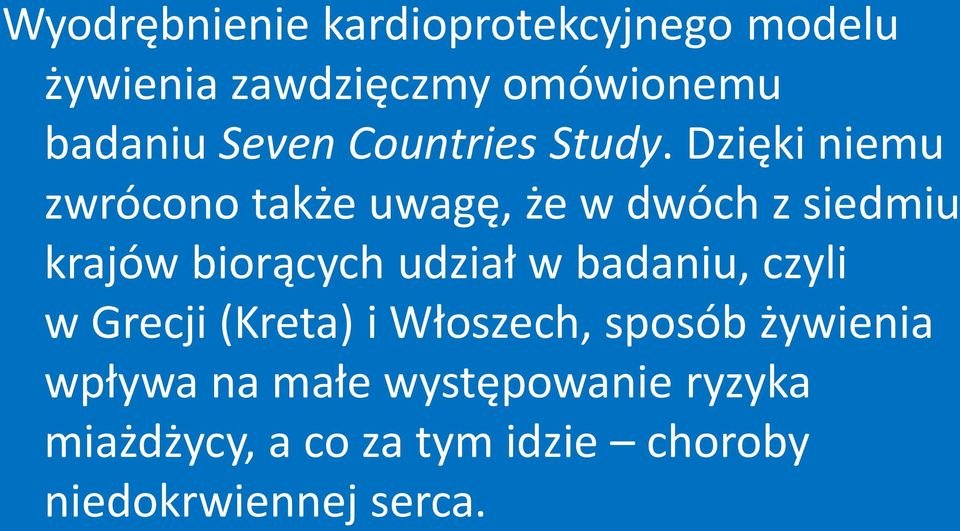 Wyodrębnienie kardioprotekcyjnego modelu żywienia zawdzięczmy omówionemu badaniu Seven Countries Study. Dzięki niemu zwrócono także uwagę, że w dwóch z siedmiu krajów biorących udział w badaniu, czyli w Grecji (Kreta) i Włoszech, sposób żywienia wpływa na małe występowanie ryzyka miażdżycy, a co za tym idzie – choroby niedokrwiennej serca.